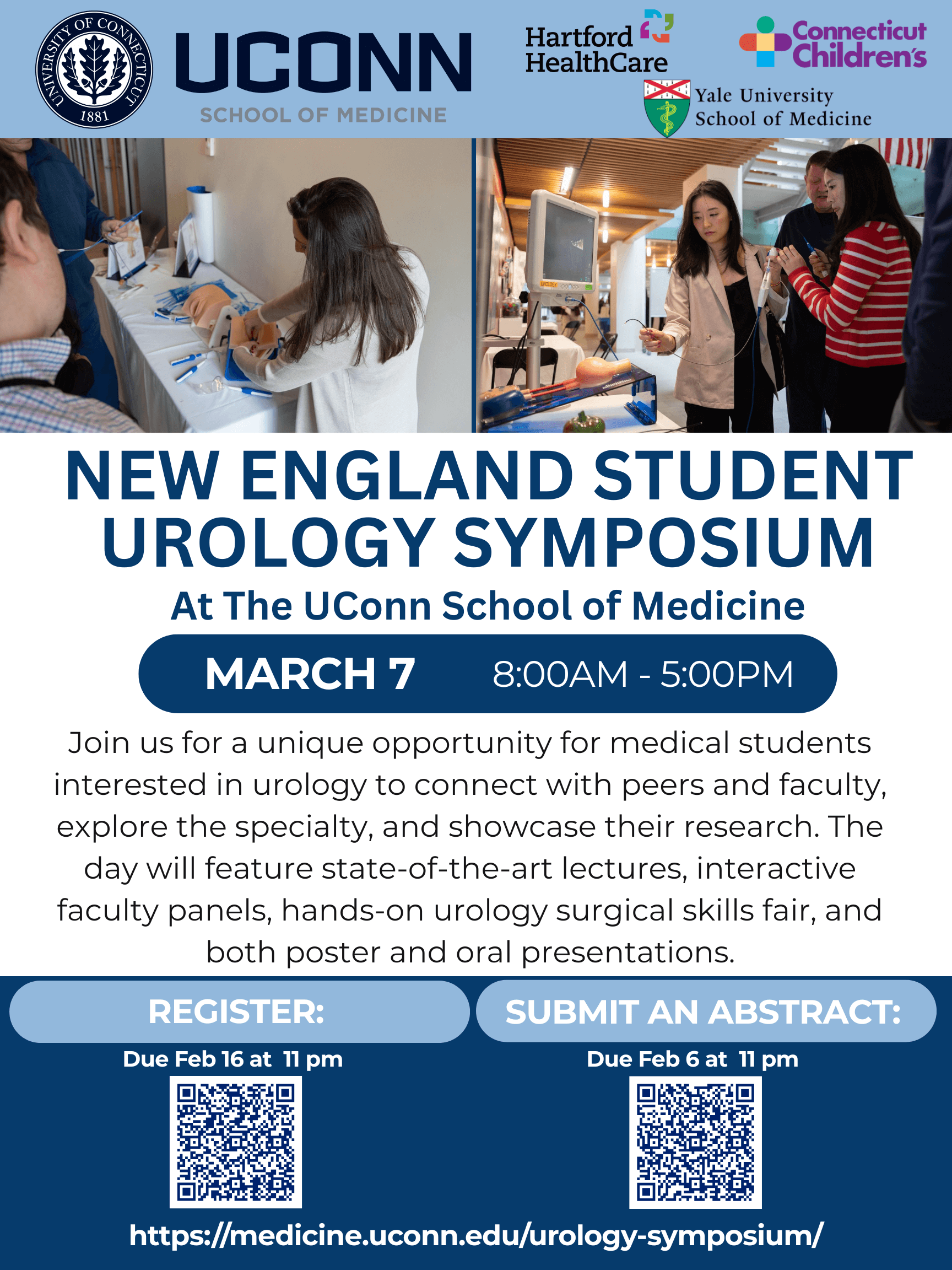 UNIVERSITY OF CONNECTICUT
1881

UCONN
SCHOOL OF MEDICINE

Hartford HealthCare

Connecticut Children's

Yale University
School of Medicine

NEW ENGLAND STUDENT UROLOGY SYMPOSIUM

At The UConn School of Medicine

MARCH 7 8:00AM - 5:00PM

Join us for a unique opportunity for medical students interested in urology to connect with peers and faculty, explore the specialty, and showcase their research. The day will feature state-of-the-art lectures, interactive faculty panels, hands-on urology surgical skills fair, and both poster and oral presentations.

REGISTER:
Due Feb 16 at 11 pm

SUBMIT AN ABSTRACT:
Due Feb 6 at 11 pm

https://medicine.uconn.edu/urology-symposium/